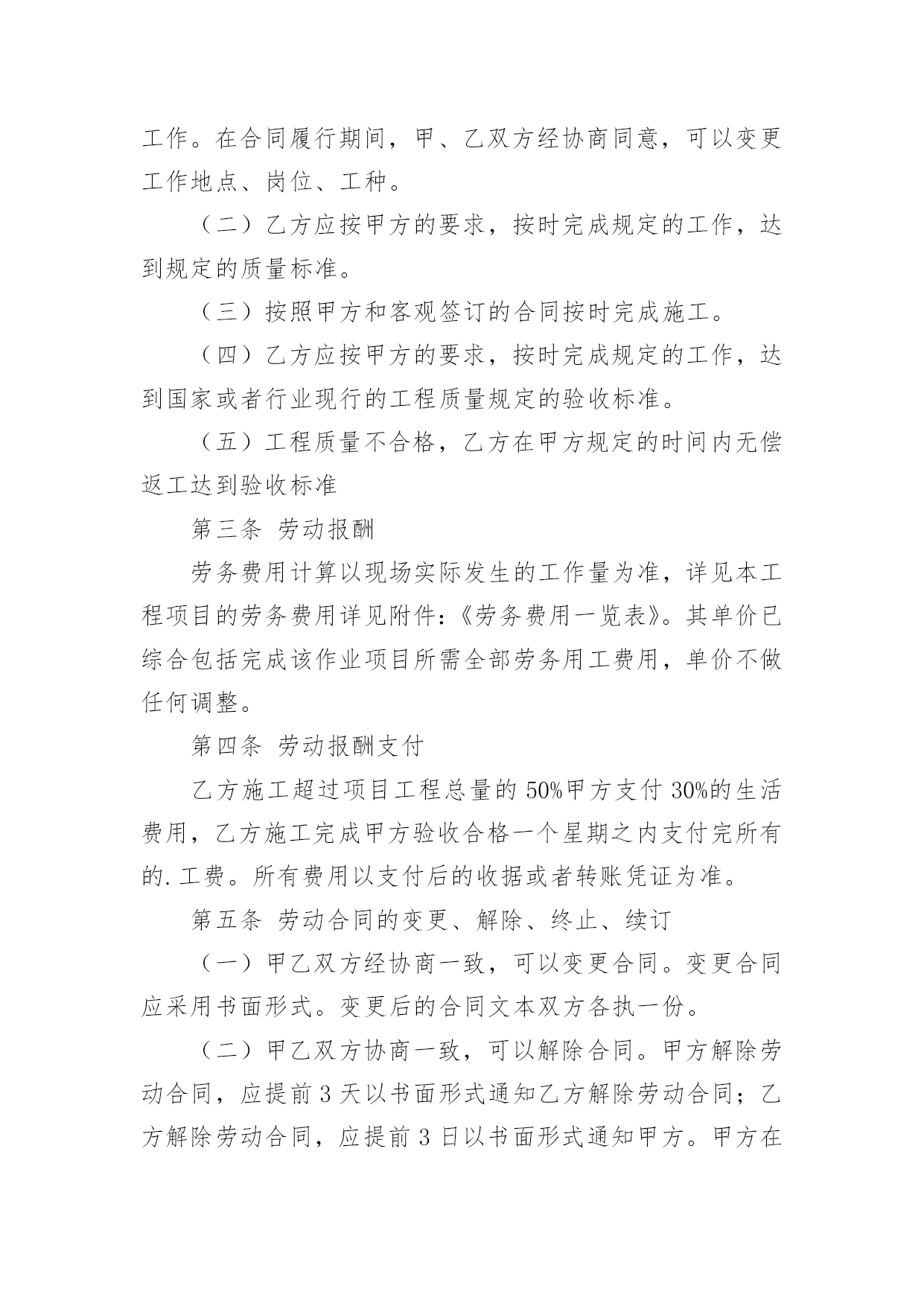 工作。在合同履行期间，甲、乙双方经协商同意，可以变更工作地点、岗位、工种。

（二）乙方应按甲方的要求，按时完成规定的工作，达到规定的质量标准。

（三）按照甲方和客观签订的合同按时完成施工。

（四）乙方应按甲方的要求，按时完成规定的工作，达到国家或者行业现行的工程质量规定的验收标准。

（五）工程质量不合格，乙方在甲方规定的时间内无偿返工达到验收标准

第三条 劳动报酬

劳务费用计算以现场实际发生的工作量为准，详见本工程项目的劳务费用详见附件：《劳务费用一览表》。其单价已综合包括完成该作业项目所需全部劳务用工费用，单价不做任何调整。

第四条 劳动报酬支付

乙方施工超过项目工程总量的 50%甲方支付 30%的生活费用，乙方施工完成甲方验收合格一个星期之内支付完所有的.工费。所有费用以支付后的收据或者转账凭证为准。

第五条 劳动合同的变更、解除、终止、续订

（一）甲乙双方经协商一致，可以变更合同。变更合同应采用书面形式。变更后的合同文本双方各执一份。

（二）甲乙双方协商一致，可以解除合同。甲方解除劳动合同，应提前 3 天以书面形式通知乙方解除劳动合同；乙方解除劳动合同，应提前 3 日以书面形式通知甲方。甲方在